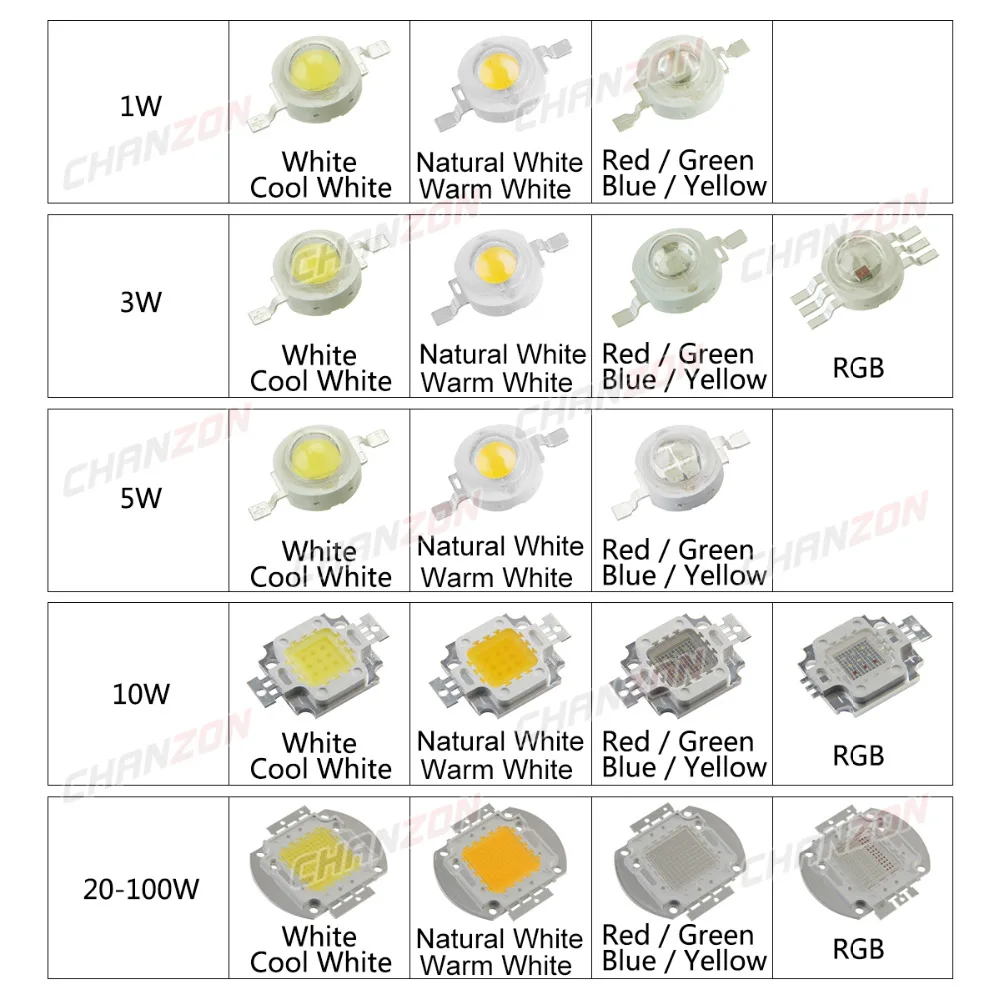 | 1W | White Cool White | Natural White Warm White | Red / Green Blue / Yellow | |
|---|---|---|---|---|
| 3W | White Cool White | Natural White Warm White | Red / Green Blue / Yellow | RGB |
| 5W | White Cool White | Natural White Warm White | Red / Green Blue / Yellow | |
| 10W | White Cool White | Natural White Warm White | Red / Green Blue / Yellow | RGB |
| 20-100W | White Cool White | Natural White Warm White | Red / Green Blue / Yellow | RGB |

CHANZON